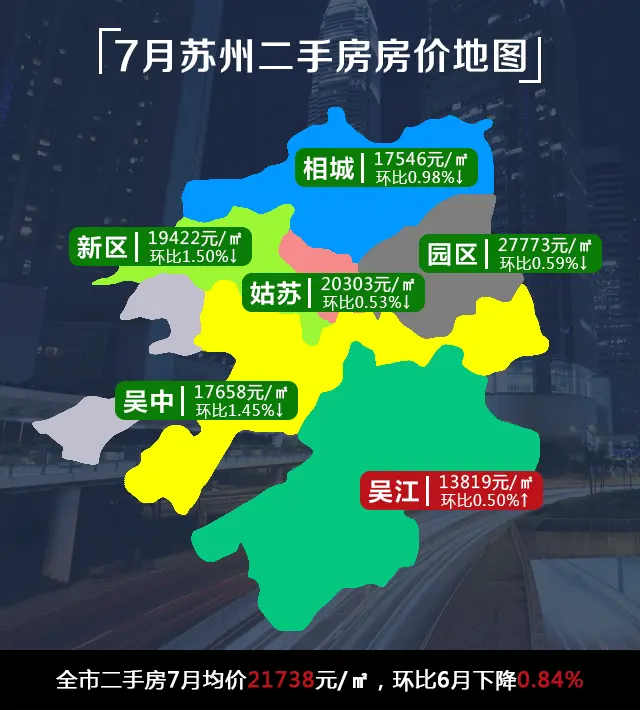 「7月苏州二手房房价地图」

相城 | 17546元/㎡ 环比0.98%↓

新区 | 19422元/㎡ 环比1.50%↓

园区 | 27773元/㎡ 环比0.59%↓

姑苏 | 20303元/㎡ 环比0.53%↓

吴中 | 17658元/㎡ 环比1.45%↓

吴江 | 13819元/㎡ 环比0.50%↑

全市二手房7月均价21738元/㎡，环比6月下降0.84%